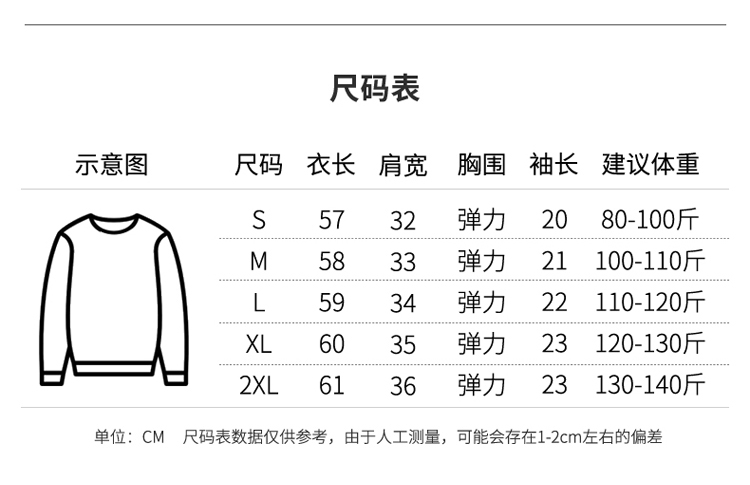 尺码表

示意图

| 尺码 | 衣长 | 肩宽 | 胸围 | 袖长 | 建议体重 |
|---|---|---|---|---|---|
| S | 57 | 32 | 弹力 | 20 | 80-100斤 |
| M | 58 | 33 | 弹力 | 21 | 100-110斤 |
| L | 59 | 34 | 弹力 | 22 | 110-120斤 |
| XL | 60 | 35 | 弹力 | 23 | 120-130斤 |
| 2XL | 61 | 36 | 弹力 | 23 | 130-140斤 |

单位：CM　尺码表数据仅供参考，由于人工测量，可能会存在1-2cm左右的偏差